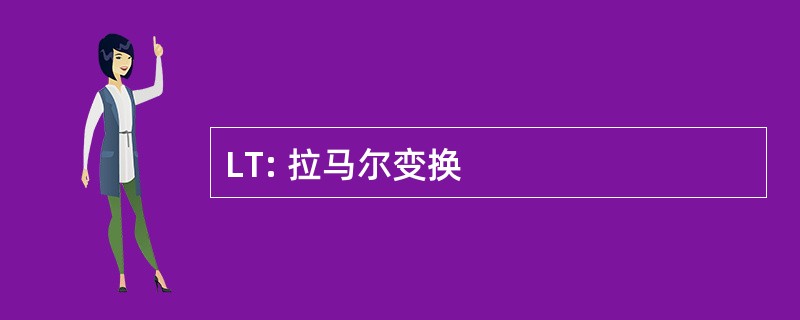 LT: 拉马尔变换